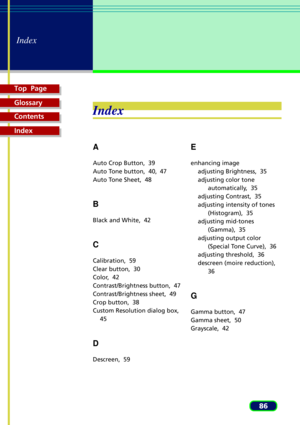 Index

Top Page
Glossary
Contents
Index

Index

A

Auto Crop Button, 39
Auto Tone button, 40, 47
Auto Tone Sheet, 48

B

Black and White, 42

C

Calibration, 59
Clear button, 30
Color, 42
Contrast/Brightness button, 47
Contrast/Brightness sheet, 49
Crop button, 38
Custom Resolution dialog box, 45

D

Descreen, 59

E

enhancing image
adjusting Brightness, 35
adjusting color tone automatically, 35
adjusting Contrast, 35
adjusting intensity of tones (Histogram), 35
adjusting mid-tones (Gamma), 35
adjusting output color (Special Tone Curve), 36
adjusting threshold, 36
descreen (moire reduction), 36

G

Gamma button, 47
Gamma sheet, 50
Grayscale, 42

86